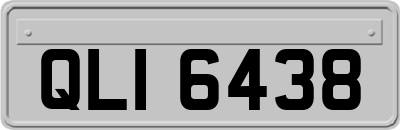 QLI 6438